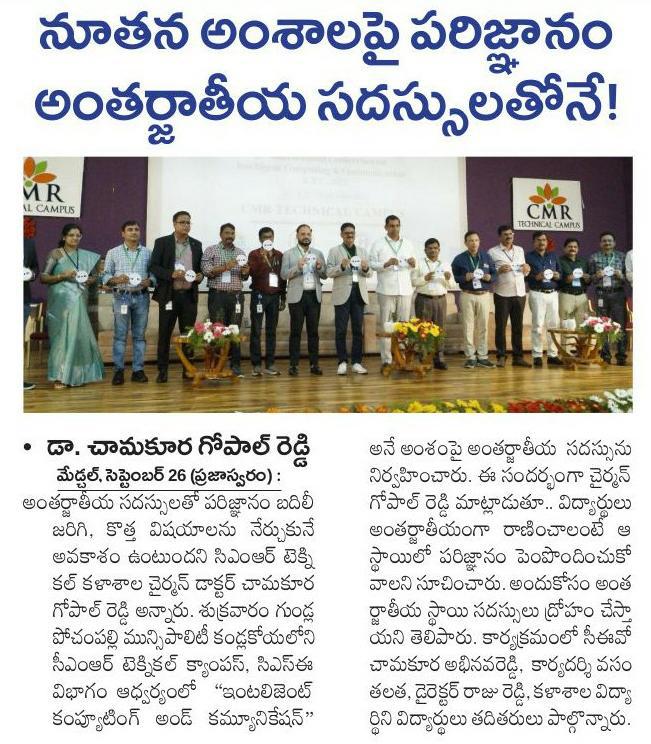 నూతన అంశాలపై పరిజ్ఞానం అంతర్జాతీయ సదస్సులతోనే!

CMR TECHNICAL CAMPUS

CMR TECHNICAL CAMPUS

CMR TECHNICAL CAMPUS

• డా. చామకూర గోపాల్ రెడ్డి

మేడ్చల్, సెప్టెంబర్ 26 (ప్రజాస్వరం) : అంతర్జాతీయ సదస్సులతో పరిజ్ఞానం బదిలీ జరిగి, కొత్త విషయాలను నేర్చుకునే అవకాశం ఉంటుందని సిఎంఆర్ టెక్నికల్ కళాశాల చైర్మన్ డాక్టర్ చామకూర గోపాల్ రెడ్డి అన్నారు. శుక్రవారం గుండ్ల పోచంపల్లి మున్సిపాలిటీ కండ్లకోయలోని సీఎంఆర్ టెక్నికల్ క్యాంపస్, సిఎస్ఈ విభాగం ఆధ్వర్యంలో "ఇంటలిజెంట్ కంప్యూటింగ్ అండ్ కమ్యూనికేషన్" అనే అంశంపై అంతర్జాతీయ సదస్సును నిర్వహించారు. ఈ సందర్భంగా చైర్మన్ గోపాల్ రెడ్డి మాట్లాడుతూ.. విద్యార్థులు అంతర్జాతీయంగా రాణించాలంటే ఆ స్థాయిలో పరిజ్ఞానం పెంపొందించుకోవాలని సూచించారు. అందుకోసం అంతర్జాతీయ స్థాయి సదస్సులు ద్రోహం చేస్తాయని తెలిపారు. కార్యక్రమంలో సీఈవో చామకూర అభినవరెడ్డి, కార్యదర్శి వసంతలత, డైరెక్టర్ రాజు రెడ్డి, కళాశాల విద్యార్థిని విద్యార్థులు తదితరులు పాల్గొన్నారు.